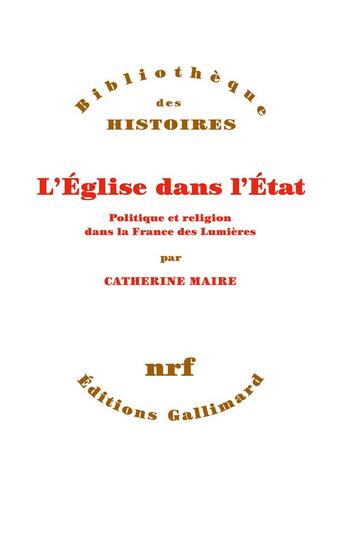 Bibliothèque
des
HISTOIRES

L'Église dans l'État

Politique et religion
dans la France des Lumières

par

CATHERINE MAIRE

nrf

Éditions Gallimard